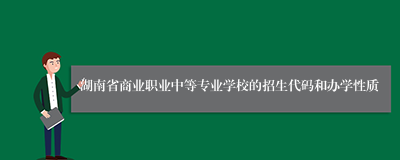 湖南省商业职业中等专业学校的招生代码和办学性质